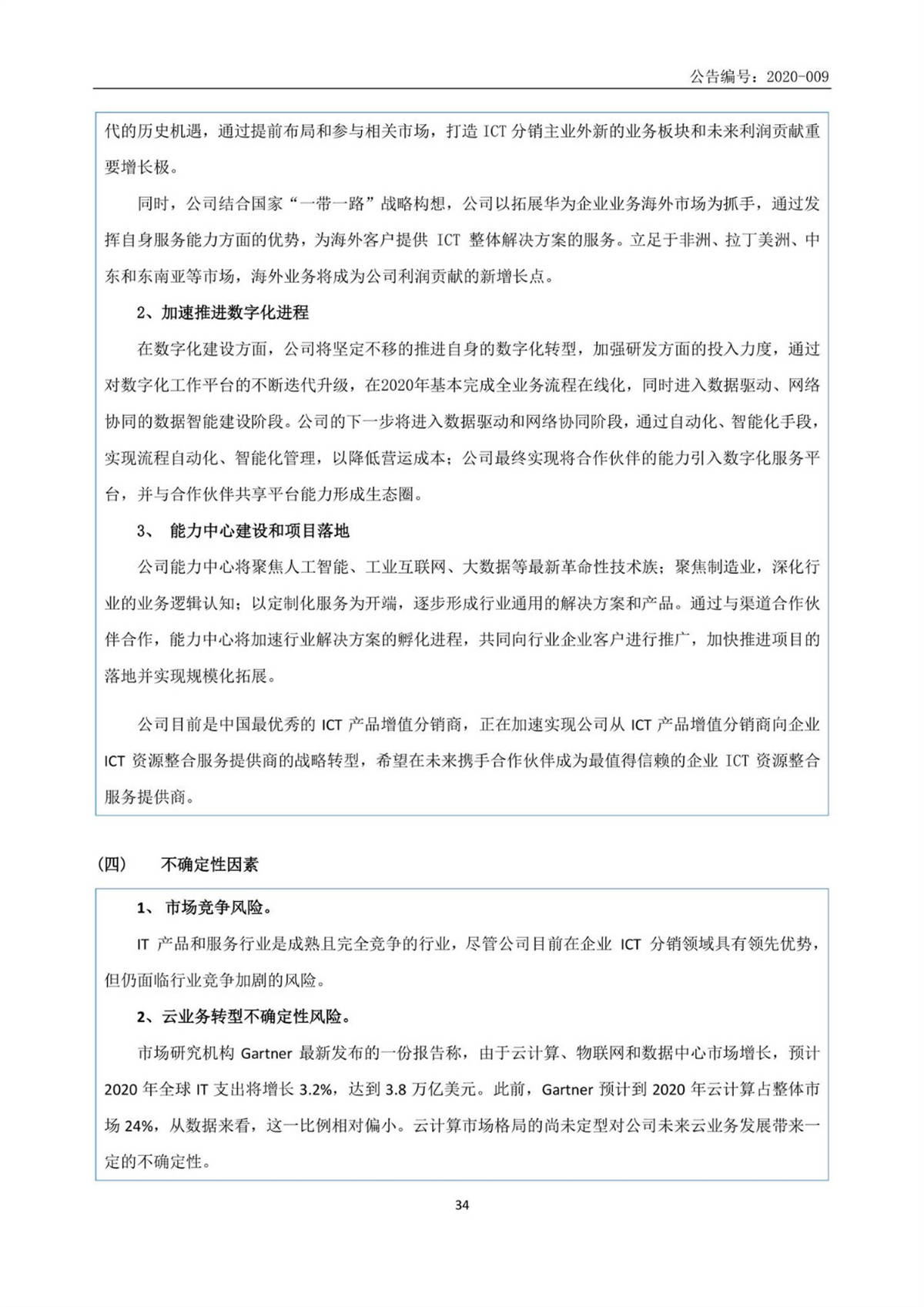 公告编号：2020-009

代的历史机遇，通过提前布局和参与相关市场，打造 ICT 分销主业外新的业务板块和未来利润贡献重要增长极。

同时，公司结合国家“一带一路”战略构想，公司以拓展华为企业业务海外市场为抓手，通过发挥自身服务能力方面的优势，为海外客户提供 ICT 整体解决方案的服务。立足于非洲、拉丁美洲、中东和东南亚等市场，海外业务将成为公司利润贡献的新增长点。

2、加速推进数字化进程

在数字化建设方面，公司将坚定不移的推进自身的数字化转型，加强研发方面的投入力度，通过对数字化工作平台的不断迭代升级，在2020年基本完成全业务流程在线化，同时进入数据驱动、网络协同的数据智能建设阶段。公司的下一步将进入数据驱动和网络协同阶段，通过自动化、智能化手段，实现流程自动化、智能化管理，以降低营运成本；公司最终实现将合作伙伴的能力引入数字化服务平台，并与合作伙伴共享平台能力形成生态圈。

3、 能力中心建设和项目落地

公司能力中心将聚焦人工智能、工业互联网、大数据等最新革命性技术族；聚焦制造业，深化行业的业务逻辑认知；以定制化服务为开端，逐步形成行业通用的解决方案和产品。通过与渠道合作伙伴合作，能力中心将加速行业解决方案的孵化进程，共同向行业企业客户进行推广，加快推进项目的落地并实现规模化拓展。

公司目前是中国最优秀的 ICT 产品增值分销商，正在加速实现公司从 ICT 产品增值分销商向企业 ICT 资源整合服务提供商的战略转型，希望在未来携手合作伙伴成为最值得信赖的企业 ICT 资源整合服务提供商。

（四） 不确定性因素

1、 市场竞争风险。

IT 产品和服务行业是成熟且完全竞争的行业，尽管公司目前在企业 ICT 分销领域具有领先优势，但仍面临行业竞争加剧的风险。

2、云业务转型不确定性风险。

市场研究机构 Gartner 最新发布的一份报告称，由于云计算、物联网和数据中心市场增长，预计 2020 年全球 IT 支出将增长 3.2%，达到 3.8 万亿美元。此前，Gartner 预计到 2020 年云计算占整体市场 24%，从数据来看，这一比例相对偏小。云计算市场格局的尚未定型对公司未来云业务发展带来一定的不确定性。

34